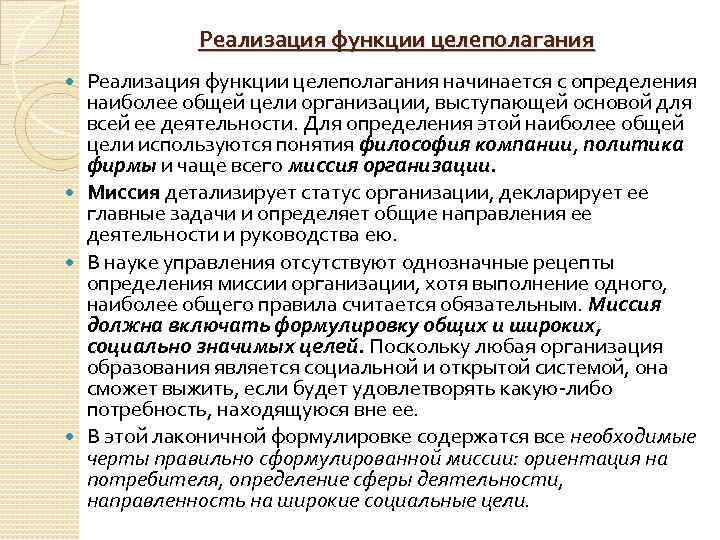 Реализация функции целеполагания

Реализация функции целеполагания начинается с определения наиболее общей цели организации, выступающей основой для всей ее деятельности. Для определения этой наиболее общей цели используются понятия философия компании, политика фирмы и чаще всего миссия организации.

Миссия детализирует статус организации, декларирует ее главные задачи и определяет общие направления ее деятельности и руководства ею.

В науке управления отсутствуют однозначные рецепты определения миссии организации, хотя выполнение одного, наиболее общего правила считается обязательным. Миссия должна включать формулировку общих и широких, социально значимых целей. Поскольку любая организация образования является социальной и открытой системой, она сможет выжить, если будет удовлетворять какую-либо потребность, находящуюся вне ее.

В этой лаконичной формулировке содержатся все необходимые черты правильно сформулированной миссии: ориентация на потребителя, определение сферы деятельности, направленность на широкие социальные цели.